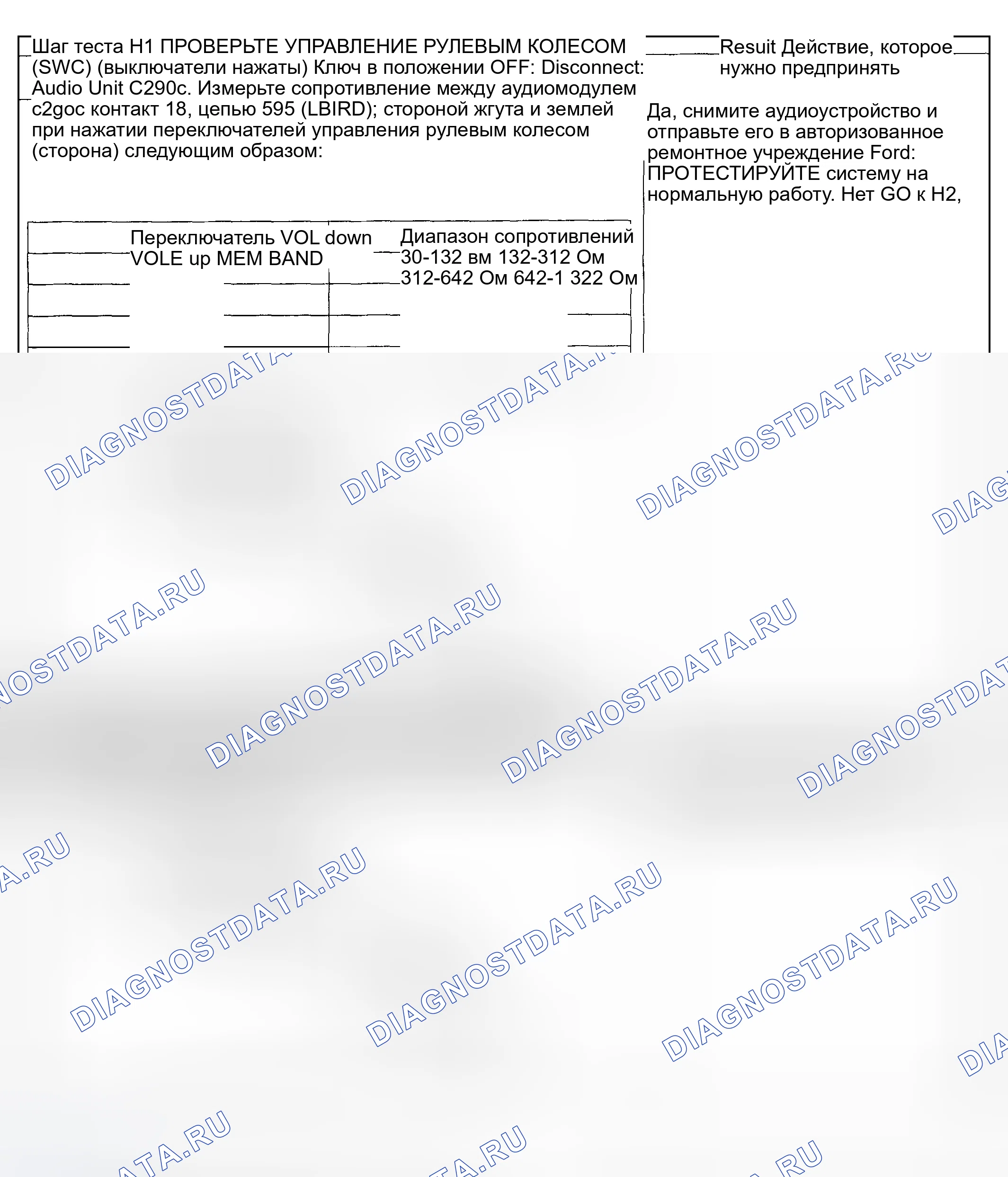 Шаг теста H1 ПРОВЕРЬТЕ УПРАВЛЕНИЕ РУЛЕВЫМ КОЛЕСОМ (SWC) (выключатели нажаты) Ключ в положении OFF: Disconnect: Audio Unit C290c. Измерьте сопротивление между аудиомодулем c2goc контакт 18, цепью 595 (LBIRD); стороной жгута и землей при нажатии переключателей управления рулевым колесом (сторона) следующим образом:

Переключатель VOL down VOLE up MEM BAND

Диапазон сопротивлений 30-132 вм 132-312 Ом 312-642 Ом 642-1 322 Ом

Resuit Действие, которое нужно предпринять

Да, снимите аудиоустройство и отправьте его в авторизованное ремонтное учреждение Ford: ПРОТЕСТИРУЙТЕ систему на нормальную работу. Нет GO к H2,

DIAGNOSTDATA.RU